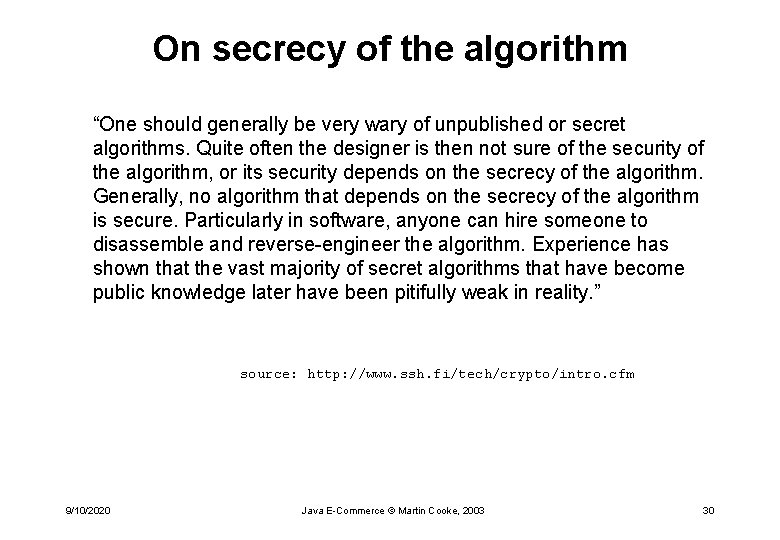 On secrecy of the algorithm

"One should generally be very wary of unpublished or secret algorithms. Quite often the designer is then not sure of the security of the algorithm, or its security depends on the secrecy of the algorithm. Generally, no algorithm that depends on the secrecy of the algorithm is secure. Particularly in software, anyone can hire someone to disassemble and reverse-engineer the algorithm. Experience has shown that the vast majority of secret algorithms that have become public knowledge later have been pitifully weak in reality."

source: http://www.ssh.fi/tech/crypto/intro.cfm

9/10/2020 Java E-Commerce © Martin Cooke, 2003 30